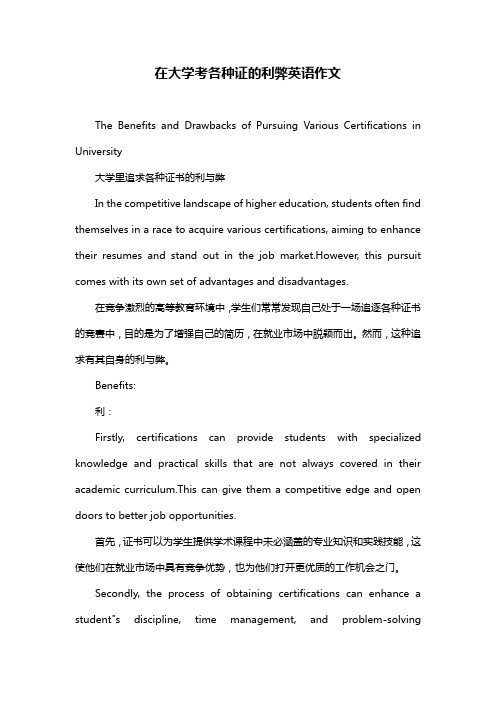 在大学考各种证的利弊英语作文

The Benefits and Drawbacks of Pursuing Various Certifications in University

大学里追求各种证书的利与弊

In the competitive landscape of higher education, students often find themselves in a race to acquire various certifications, aiming to enhance their resumes and stand out in the job market.However, this pursuit comes with its own set of advantages and disadvantages.

在竞争激烈的高等教育环境中，学生们常常发现自己处于一场追逐各种证书的竞赛中，目的是为了增强自己的简历，在就业市场中脱颖而出。然而，这种追求有其自身的利与弊。

Benefits:

利：

Firstly, certifications can provide students with specialized knowledge and practical skills that are not always covered in their academic curriculum.This can give them a competitive edge and open doors to better job opportunities.

首先，证书可以为学生提供学术课程中未必涵盖的专业知识和实践技能，这使他们在就业市场中具有竞争优势，也为他们打开更优质的工作机会之门。

Secondly, the process of obtaining certifications can enhance a student"s discipline, time management, and problem-solving